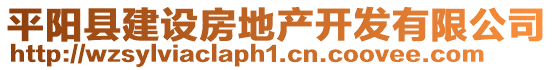 平阳县建设房地产开发有限公司
http://wzsylviaclaph1.cn.coovee.com